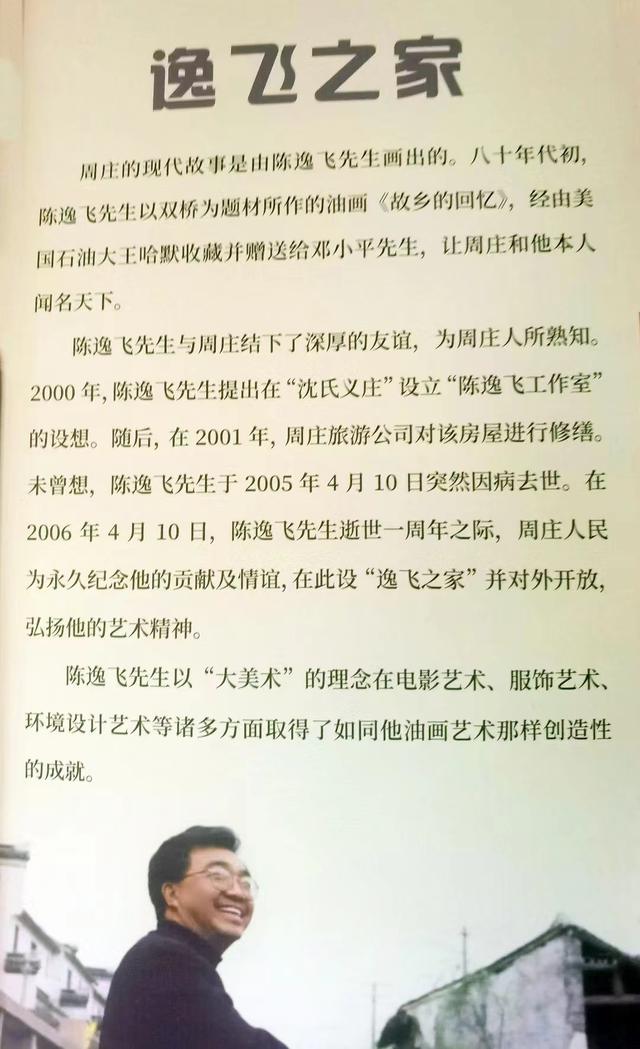 逸飞之家

周庄的现代故事是由陈逸飞先生画出的。八十年代初，陈逸飞先生以双桥为题材所作的油画《故乡的回忆》，经由美国石油大王哈默收藏并赠送给邓小平先生，让周庄和他本人闻名天下。

陈逸飞先生与周庄结下了深厚的友谊，为周庄人所熟知。2000年，陈逸飞先生提出在“沈氏义庄”设立“陈逸飞工作室”的设想。随后，在2001年，周庄旅游公司对该房屋进行修缮。未曾想，陈逸飞先生于2005年4月10日突然因病去世。在2006年4月10日，陈逸飞先生逝世一周年之际，周庄人民为永久纪念他的贡献及情谊，在此设“逸飞之家”并对外开放，弘扬他的艺术精神。

陈逸飞先生以“大美术”的理念在电影艺术、服饰艺术、环境设计艺术等诸多方面取得了如同他油画艺术那样创造性的成就。